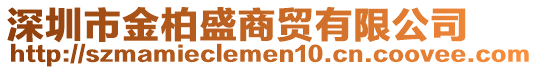 深圳市金柏盛商贸有限公司
http://szmamieclemen10.cn.coovee.com